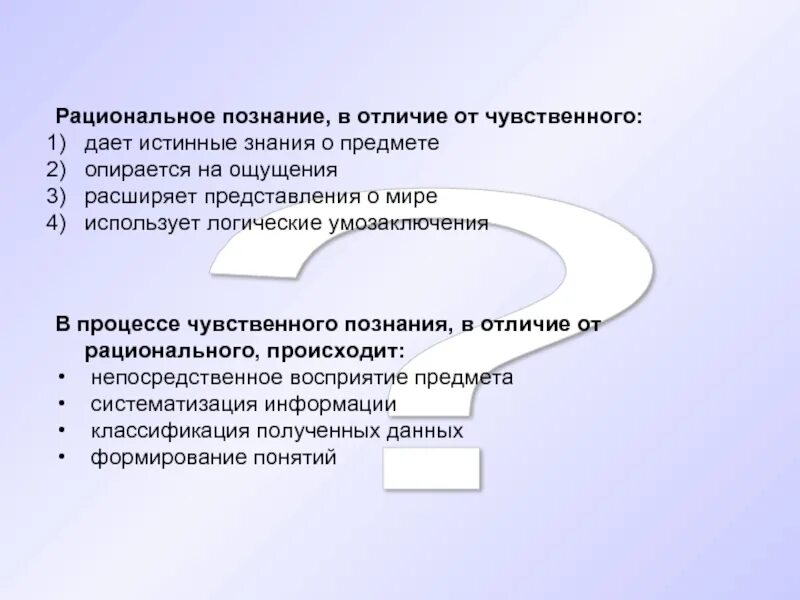 Рациональное познание, в отличие от чувственного:
1) дает истинные знания о предмете
2) опирается на ощущения
3) расширяет представления о мире
4) использует логические умозаключения

В процессе чувственного познания, в отличие от рационального, происходит:
• непосредственное восприятие предмета
• систематизация информации
• классификация полученных данных
• формирование понятий